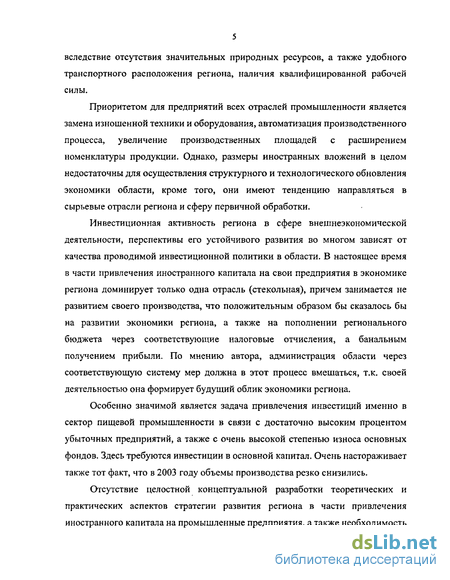 5

вследствие отсутствия значительных природных ресурсов, а также удобного транспортного расположения региона, наличия квалифицированной рабочей силы.

Приоритетом для предприятий всех отраслей промышленности является замена изношенной техники и оборудования, автоматизация производственного процесса, увеличение производственных площадей с расширением номенклатуры продукции. Однако, размеры иностранных вложений в целом недостаточны для осуществления структурного и технологического обновления экономики области, кроме того, они имеют тенденцию направляться в сырьевые отрасли региона и сферу первичной обработки.

Инвестиционная активность региона в сфере внешнеэкономической деятельности, перспективы его устойчивого развития во многом зависят от качества проводимой инвестиционной политики в области. В настоящее время в части привлечения иностранного капитала на свои предприятия в экономике региона доминирует только одна отрасль (стекольная), причем занимается не развитием своего производства, что положительным образом бы сказалось бы на развитии экономики региона, а также на пополнении регионального бюджета через соответствующие налоговые отчисления, а банальным получением прибыли. По мнению автора, администрация области через соответствующую систему мер должна в этот процесс вмешаться, т.к. своей деятельностью она формирует будущий облик экономики региона.

Особенно значимой является задача привлечения инвестиций именно в сектор пищевой промышленности в связи с достаточно высоким процентом убыточных предприятий, а также с очень высокой степенью износа основных фондов. Здесь требуются инвестиции в основной капитал. Очень настораживает также тот факт, что в 2003 году объемы производства резко снизились.

Отсутствие целостной концептуальной разработки теоретических и практических аспектов стратегии развития региона в части привлечения иностранного капитала на промышленные предприятия, а также необходимость

dsLib.net
библиотека диссертаций